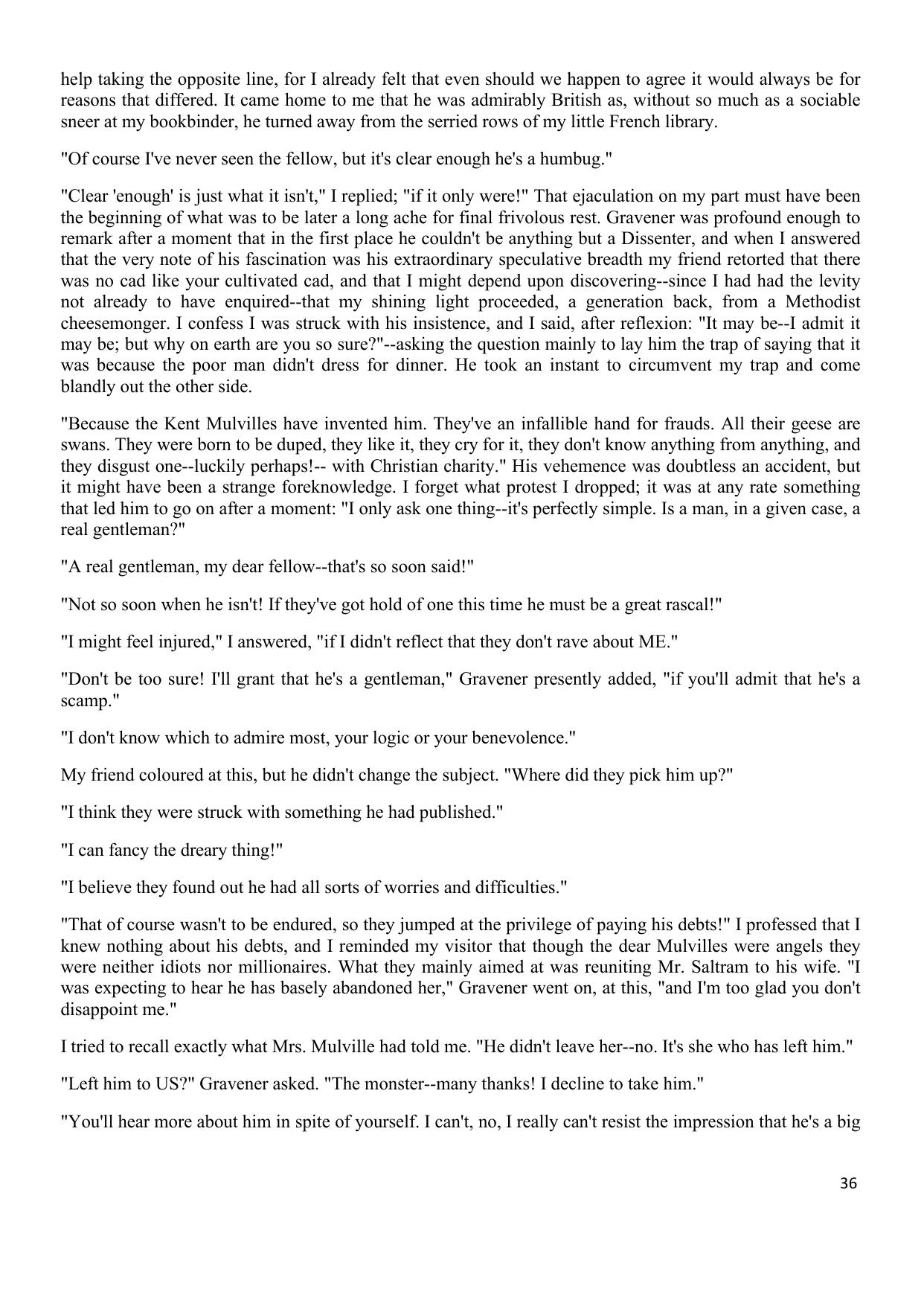 help taking the opposite line, for I already felt that even should we happen to agree it would always be for reasons that differed. It came home to me that he was admirably British as, without so much as a sociable sneer at my bookbinder, he turned away from the serried rows of my little French library.

"Of course I've never seen the fellow, but it's clear enough he's a humbug."

"Clear 'enough' is just what it isn't," I replied; "if it only were!" That ejaculation on my part must have been the beginning of what was to be later a long ache for final frivolous rest. Gravener was profound enough to remark after a moment that in the first place he couldn't be anything but a Dissenter, and when I answered that the very note of his fascination was his extraordinary speculative breadth my friend retorted that there was no cad like your cultivated cad, and that I might depend upon discovering--since I had had the levity not already to have enquired--that my shining light proceeded, a generation back, from a Methodist cheesemonger. I confess I was struck with his insistence, and I said, after reflexion: "It may be--I admit it may be; but why on earth are you so sure?"--asking the question mainly to lay him the trap of saying that it was because the poor man didn't dress for dinner. He took an instant to circumvent my trap and come blandly out the other side.

"Because the Kent Mulvilles have invented him. They've an infallible hand for frauds. All their geese are swans. They were born to be duped, they like it, they cry for it, they don't know anything from anything, and they disgust one--luckily perhaps!-- with Christian charity." His vehemence was doubtless an accident, but it might have been a strange foreknowledge. I forget what protest I dropped; it was at any rate something that led him to go on after a moment: "I only ask one thing--it's perfectly simple. Is a man, in a given case, a real gentleman?"

"A real gentleman, my dear fellow--that's so soon said!"

"Not so soon when he isn't! If they've got hold of one this time he must be a great rascal!"

"I might feel injured," I answered, "if I didn't reflect that they don't rave about ME."

"Don't be too sure! I'll grant that he's a gentleman," Gravener presently added, "if you'll admit that he's a scamp."

"I don't know which to admire most, your logic or your benevolence."

My friend coloured at this, but he didn't change the subject. "Where did they pick him up?"

"I think they were struck with something he had published."

"I can fancy the dreary thing!"

"I believe they found out he had all sorts of worries and difficulties."

"That of course wasn't to be endured, so they jumped at the privilege of paying his debts!" I professed that I knew nothing about his debts, and I reminded my visitor that though the dear Mulvilles were angels they were neither idiots nor millionaires. What they mainly aimed at was reuniting Mr. Saltram to his wife. "I was expecting to hear he has basely abandoned her," Gravener went on, at this, "and I'm too glad you don't disappoint me."

I tried to recall exactly what Mrs. Mulville had told me. "He didn't leave her--no. It's she who has left him."

"Left him to US?" Gravener asked. "The monster--many thanks! I decline to take him."

"You'll hear more about him in spite of yourself. I can't, no, I really can't resist the impression that he's a big

36